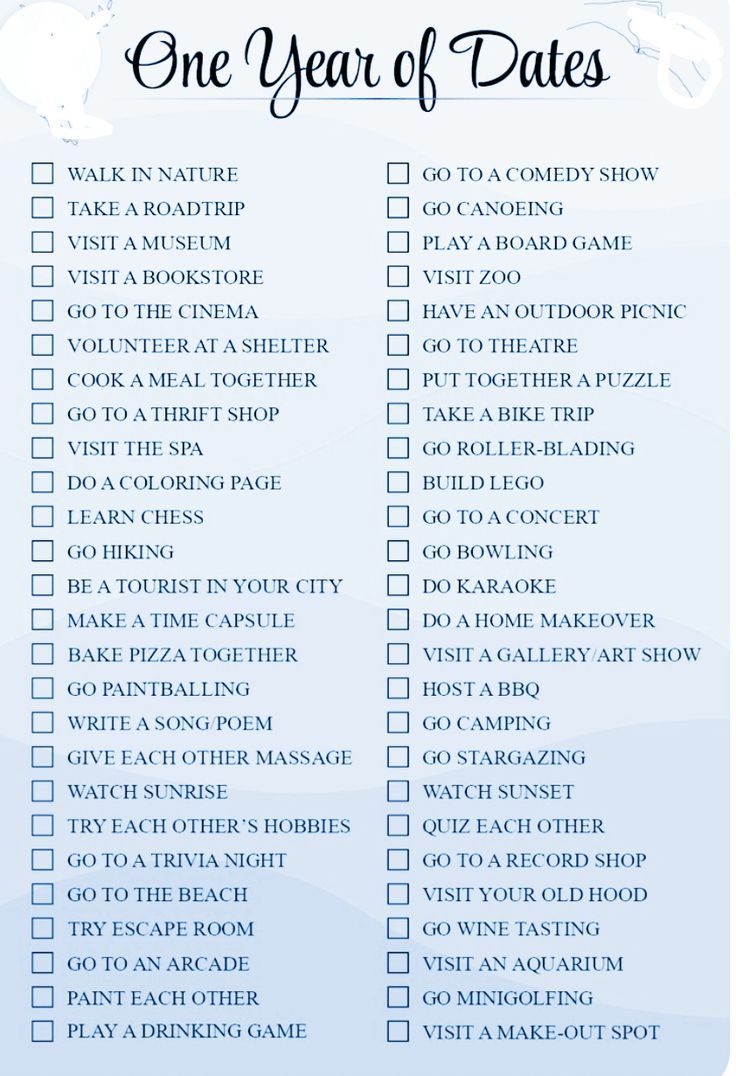 One Year of Dates

WALK IN NATURE
TAKE A ROADTRIP
VISIT A MUSEUM
VISIT A BOOKSTORE
GO TO THE CINEMA
VOLUNTEER AT A SHELTER
COOK A MEAL TOGETHER
GO TO A THRIFT SHOP
VISIT THE SPA
DO A COLORING PAGE
LEARN CHESS
GO HIKING
BE A TOURIST IN YOUR CITY
MAKE A TIME CAPSULE
BAKE PIZZA TOGETHER
GO PAINTBALLING
WRITE A SONG/POEM
GIVE EACH OTHER MASSAGE
WATCH SUNRISE
TRY EACH OTHER'S HOBBIES
GO TO A TRIVIA NIGHT
GO TO THE BEACH
TRY ESCAPE ROOM
GO TO AN ARCADE
PAINT EACH OTHER
PLAY A DRINKING GAME

GO TO A COMEDY SHOW
GO CANOEING
PLAY A BOARD GAME
VISIT ZOO
HAVE AN OUTDOOR PICNIC
GO TO THEATRE
PUT TOGETHER A PUZZLE
TAKE A BIKE TRIP
GO ROLLER-BLADING
BUILD LEGO
GO TO A CONCERT
GO BOWLING
DO KARAOKE
DO A HOME MAKEOVER
VISIT A GALLERY/ART SHOW
HOST A BBQ
GO CAMPING
GO STARGAZING
WATCH SUNSET
QUIZ EACH OTHER
GO TO A RECORD SHOP
VISIT YOUR OLD HOOD
GO WINE TASTING
VISIT AN AQUARIUM
GO MINIGOLFING
VISIT A MAKE-OUT SPOT